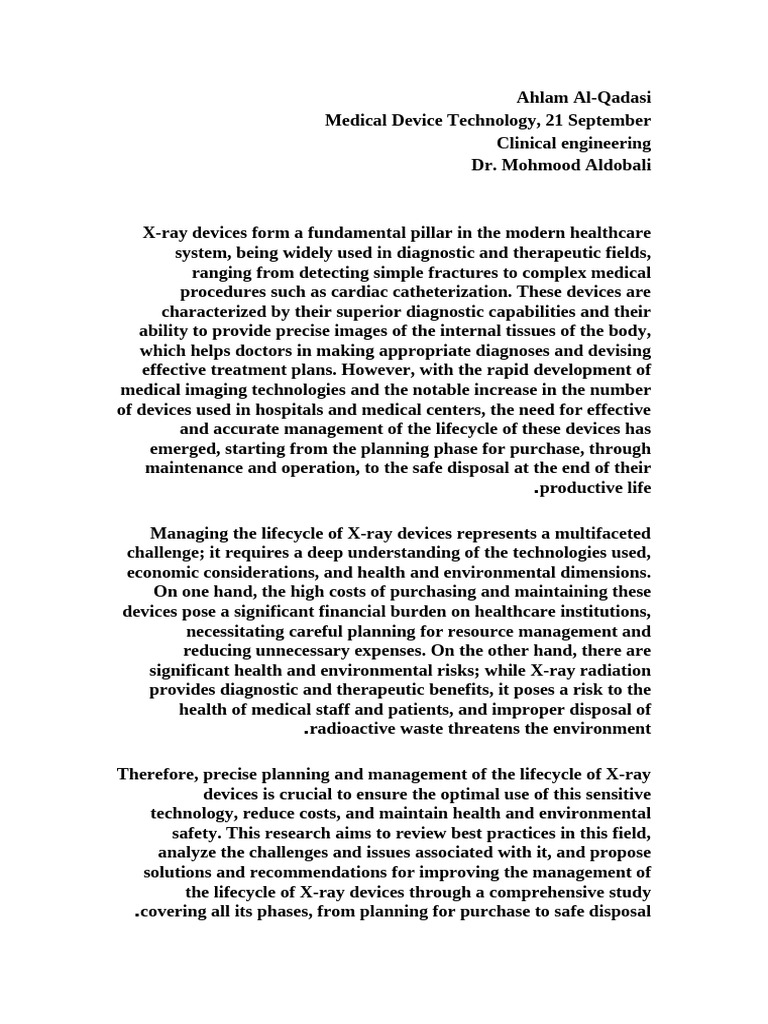 Ahlam Al-Qadasi
Medical Device Technology, 21 September
Clinical engineering
Dr. Mohmood Aldobali

X-ray devices form a fundamental pillar in the modern healthcare system, being widely used in diagnostic and therapeutic fields, ranging from detecting simple fractures to complex medical procedures such as cardiac catheterization. These devices are characterized by their superior diagnostic capabilities and their ability to provide precise images of the internal tissues of the body, which helps doctors in making appropriate diagnoses and devising effective treatment plans. However, with the rapid development of medical imaging technologies and the notable increase in the number of devices used in hospitals and medical centers, the need for effective and accurate management of the lifecycle of these devices has emerged, starting from the planning phase for purchase, through maintenance and operation, to the safe disposal at the end of their .productive life

Managing the lifecycle of X-ray devices represents a multifaceted challenge; it requires a deep understanding of the technologies used, economic considerations, and health and environmental dimensions. On one hand, the high costs of purchasing and maintaining these devices pose a significant financial burden on healthcare institutions, necessitating careful planning for resource management and reducing unnecessary expenses. On the other hand, there are significant health and environmental risks; while X-ray radiation provides diagnostic and therapeutic benefits, it poses a risk to the health of medical staff and patients, and improper disposal of .radioactive waste threatens the environment

Therefore, precise planning and management of the lifecycle of X-ray devices is crucial to ensure the optimal use of this sensitive technology, reduce costs, and maintain health and environmental safety. This research aims to review best practices in this field, analyze the challenges and issues associated with it, and propose solutions and recommendations for improving the management of the lifecycle of X-ray devices through a comprehensive study .covering all its phases, from planning for purchase to safe disposal